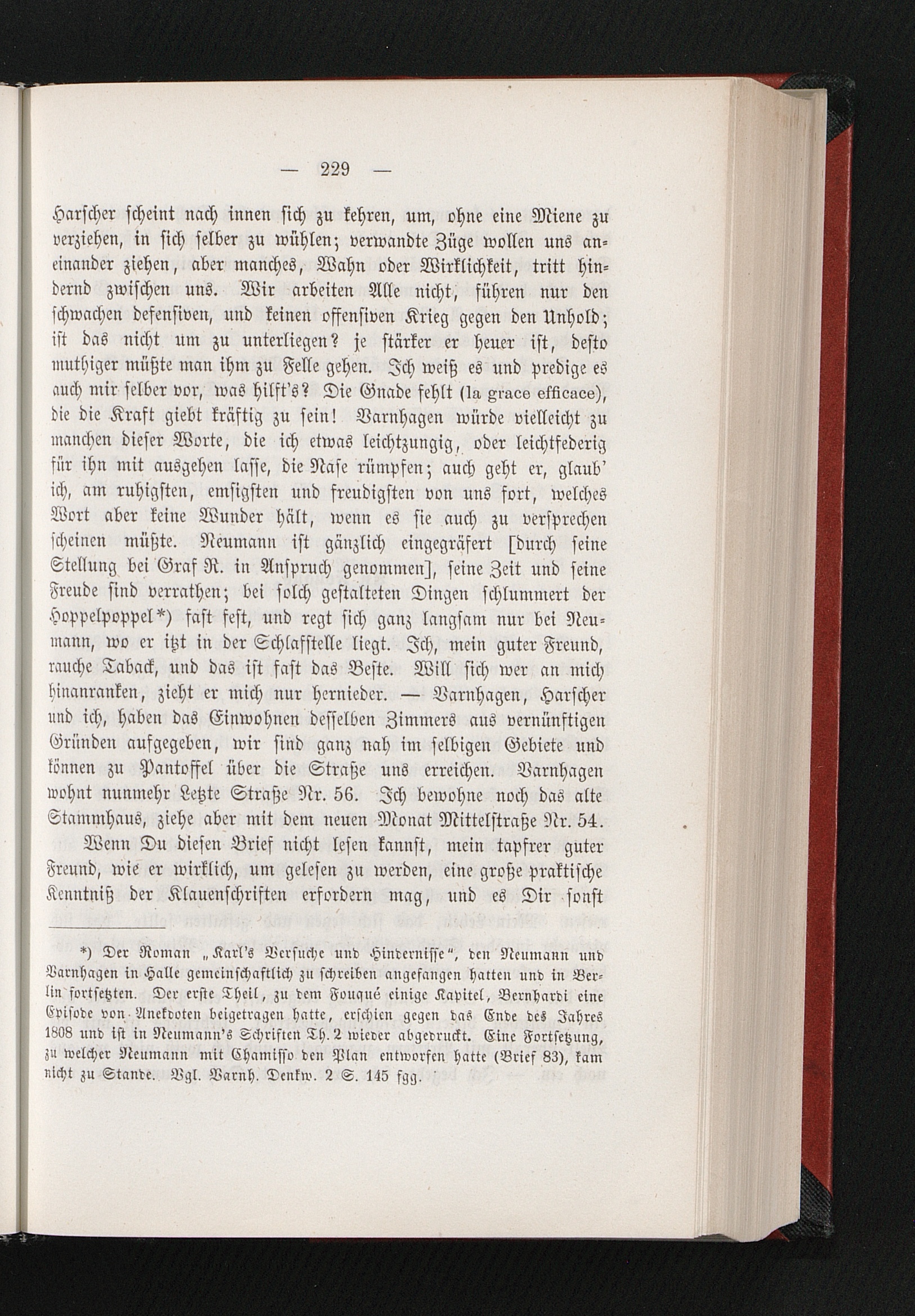 — 229 —

Harscher scheint nach innen sich zu kehren, um, ohne eine Miene zu verziehen, in sich selber zu wühlen; verwandte Züge wollen uns aneinander ziehen, aber manches, Wahn oder Wirklichkeit, tritt hindernd zwischen uns. Wir arbeiten Alle nicht, führen nur den schwachen defensiven, und keinen offensiven Krieg gegen den Unhold; ist das nicht um zu unterliegen? je stärker er heuer ist, desto muthiger müßte man ihm zu Felle gehen. Ich weiß es und predige es auch mir selber vor, was hilft's? Die Gnade fehlt (la grace efficace), die die Kraft giebt kräftig zu sein! Varnhagen würde vielleicht zu manchen dieser Worte, die ich etwas leichtzungig, oder leichtfederig für ihn mit ausgehen lasse, die Nase rümpfen; auch geht er, glaub' ich, am ruhigsten, emsigsten und freudigsten von uns fort, welches Wort aber keine Wunder hält, wenn es sie auch zu versprechen scheinen müßte. Neumann ist gänzlich eingegräfert [durch seine Stellung bei Graf R. in Anspruch genommen], seine Zeit und seine Freude sind verrathen; bei solch gestalteten Dingen schlummert der Hoppelpoppel*) fast fest, und regt sich ganz langsam nur bei Neumann, wo er itzt in der Schlafstelle liegt. Ich, mein guter Freund, rauche Taback, und das ist fast das Beste. Will sich wer an mich hinanranken, zieht er mich nur hernieder. — Varnhagen, Harscher und ich, haben das Einwohnen desselben Zimmers aus vernünftigen Gründen aufgegeben, wir sind ganz nah im selbigen Gebiete und können zu Pantoffel über die Straße uns erreichen. Varnhagen wohnt nunmehr Letzte Straße Nr. 56. Ich bewohne noch das alte Stammhaus, ziehe aber mit dem neuen Monat Mittelstraße Nr. 54.

Wenn Du diesen Brief nicht lesen kannst, mein tapfrer guter Freund, wie er wirklich, um gelesen zu werden, eine große praktische Kenntniß der Klauenschriften erfordern mag, und es Dir sonst

*) Der Roman „Karl's Versuche und Hindernisse", den Neumann und Varnhagen in Halle gemeinschaftlich zu schreiben angefangen hatten und in Berlin fortsetzten. Der erste Theil, zu dem Fouqué einige Kapitel, Bernhardi eine Episode von Anekdoten beigetragen hatte, erschien gegen das Ende des Jahres 1808 und ist in Neumann's Schriften Th. 2 wieder abgedruckt. Eine Fortsetzung, zu welcher Neumann mit Chamisso den Plan entworfen hatte (Brief 83), kam nicht zu Stande. Vgl. Varnh. Denkw. 2 S. 145 fgg.